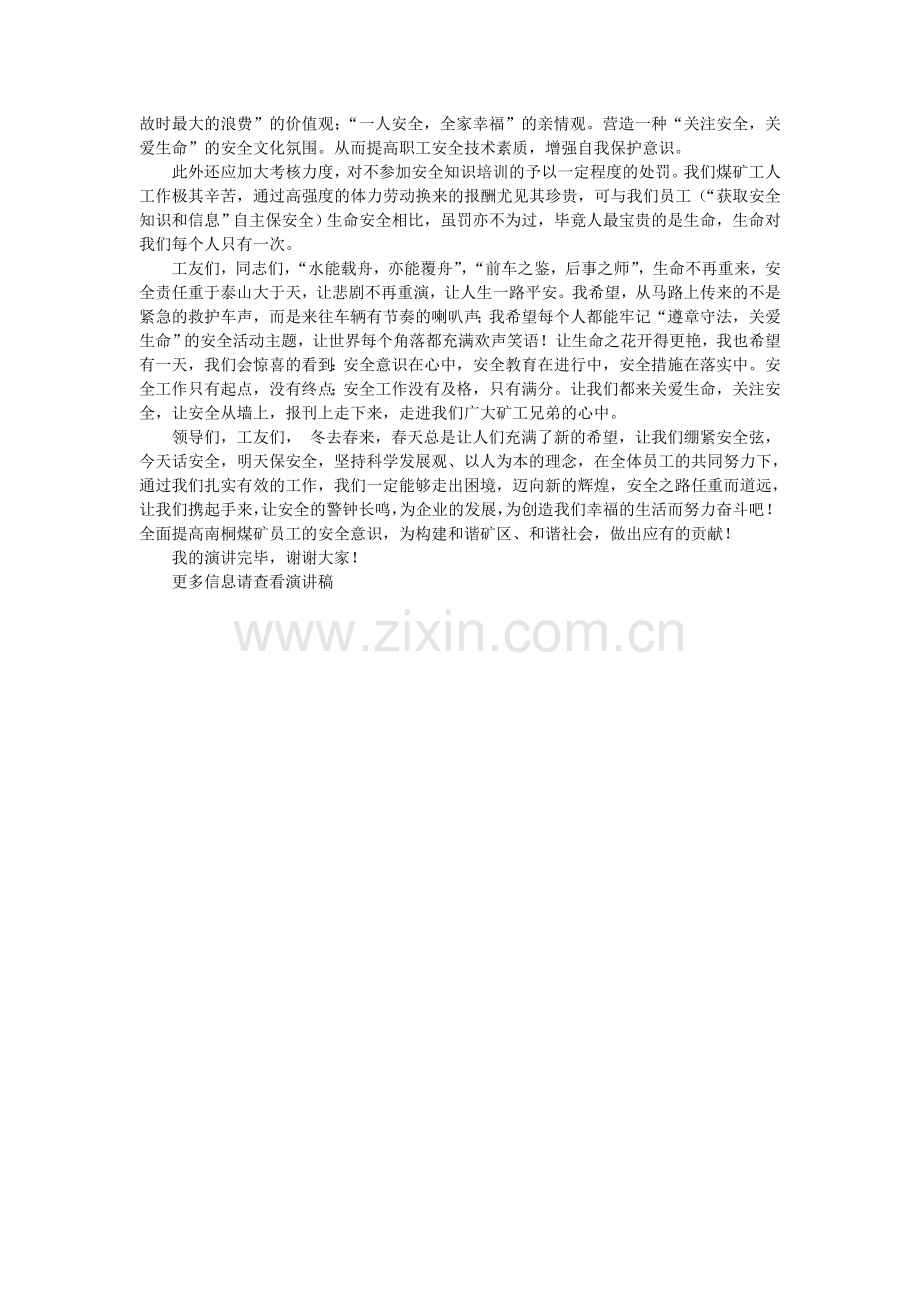 故时最大的浪费”的价值观；“一人安全，全家幸福”的亲情观。营造一种“关注安全，关爱生命”的安全文化氛围。从而提高职工安全技术素质，增强自我保护意识。

此外还应加大考核力度，对不参加安全知识培训的予以一定程度的处罚。我们煤矿工人工作极其辛苦，通过高强度的体力劳动换来的报酬尤见其珍贵，可与我们员工（“获取安全知识和信息”自主保安全）生命安全相比，虽罚亦不为过，毕竟人最宝贵的是生命，生命对我们每个人只有一次。

工友们，同志们，“水能载舟，亦能覆舟”，“前车之鉴，后事之师”，生命不再重来，安全责任重于泰山大于天，让悲剧不再重演，让人生一路平安。我希望，从马路上传来的不是紧急的救护车声，而是来往车辆有节奏的喇叭声；我希望每个人都能牢记“遵章守法，关爱生命”的安全活动主题，让世界每个角落都充满欢声笑语！让生命之花开得更艳，我也希望有一天，我们会惊喜的看到：安全意识在心中，安全教育在进行中，安全措施在落实中。安全工作只有起点，没有终点；安全工作没有及格，只有满分。让我们都来关爱生命，关注安全，让安全从墙上，报刊上走下来，走进我们广大矿工兄弟的心中。

领导们，工友们， 冬去春来，春天总是让人们充满了新的希望，让我们绷紧安全弦，今天话安全，明天保安全，坚持科学发展观、以人为本的理念，在全体员工的共同努力下，通过我们扎实有效的工作，我们一定能够走出困境，迈向新的辉煌，安全之路任重而道远，让我们携起手来，让安全的警钟长鸣，为企业的发展，为创造我们幸福的生活而努力奋斗吧！全面提高南桐煤矿员工的安全意识，为构建和谐矿区、和谐社会，做出应有的贡献！

我的演讲完毕，谢谢大家！

更多信息请查看演讲稿

www.zixin.com.cn